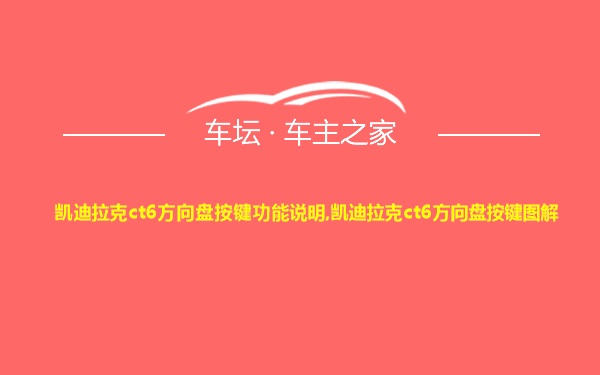 车坛 · 车主之家

凯迪拉克ct6方向盘按键功能说明,凯迪拉克ct6方向盘按键图解